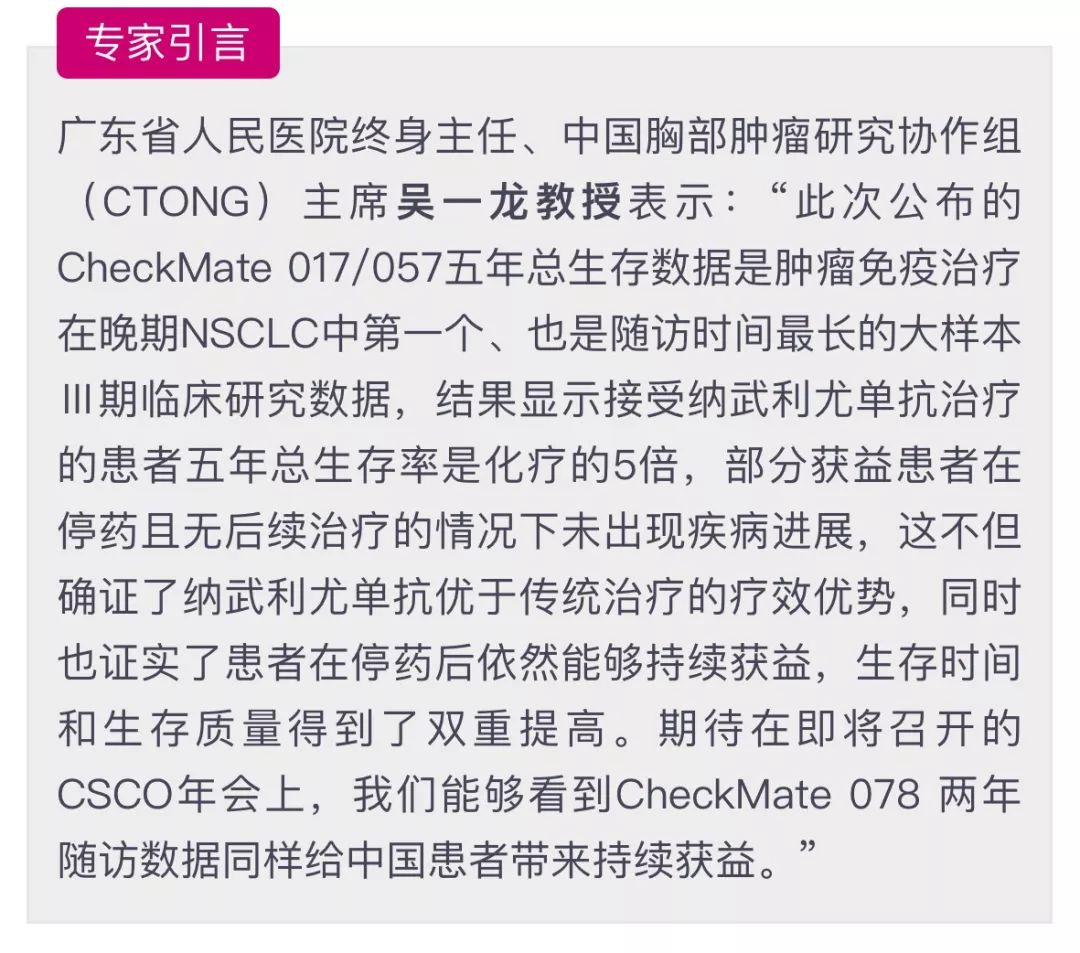 专家引言

广东省人民医院终身主任、中国胸部肿瘤研究协作组（CTONG）主席吴一龙教授表示：“此次公布的CheckMate 017/057五年总生存数据是肿瘤免疫治疗在晚期NSCLC中第一个、也是随访时间最长的大样本III期临床研究数据，结果显示接受纳武利尤单抗治疗的患者五年总生存率是化疗的5倍，部分获益患者在停药且无后续治疗的情况下未出现疾病进展，这不但确证了纳武利尤单抗优于传统治疗的疗效优势，同时也证实了患者在停药后依然能够持续获益，生存时间和生存质量得到了双重提高。期待在即将召开的CSCO年会上，我们能够看到CheckMate 078 两年随访数据同样给中国患者带来持续获益。”